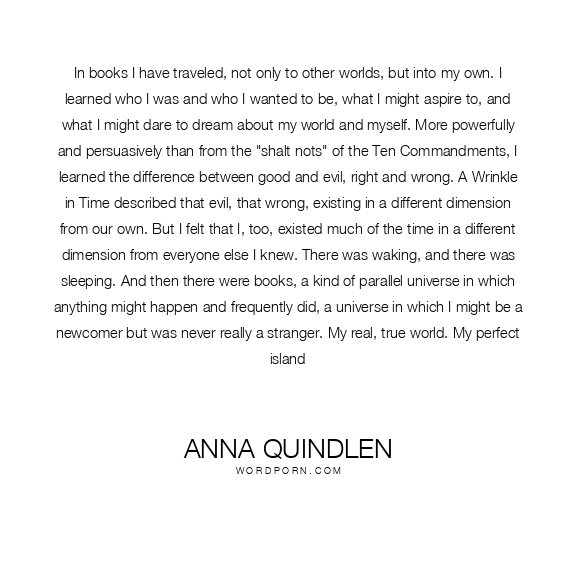 In books I have traveled, not only to other worlds, but into my own. I learned who I was and who I wanted to be, what I might aspire to, and what I might dare to dream about my world and myself. More powerfully and persuasively than from the "shalt nots" of the Ten Commandments, I learned the difference between good and evil, right and wrong. A Wrinkle in Time described that evil, that wrong, existing in a different dimension from our own. But I felt that I, too, existed much of the time in a different dimension from everyone else I knew. There was waking, and there was sleeping. And then there were books, a kind of parallel universe in which anything might happen and frequently did, a universe in which I might be a newcomer but was never really a stranger. My real, true world. My perfect island

ANNA QUINDLEN
WORDPORN.COM